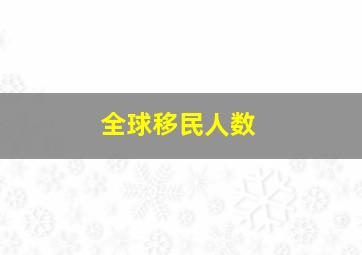 全球移民人数